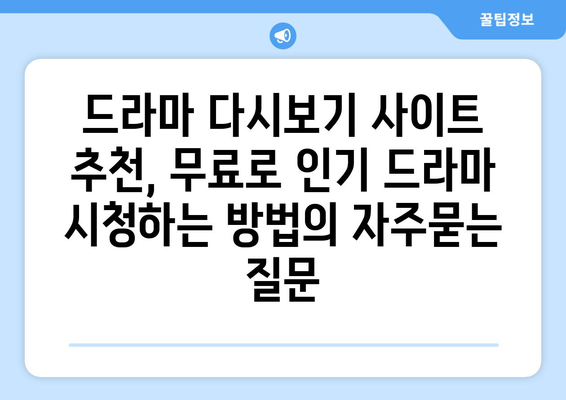 꿀팁정보

드라마 다시보기 사이트 추천, 무료로 인기 드라마 시청하는 방법의 자주묻는 질문